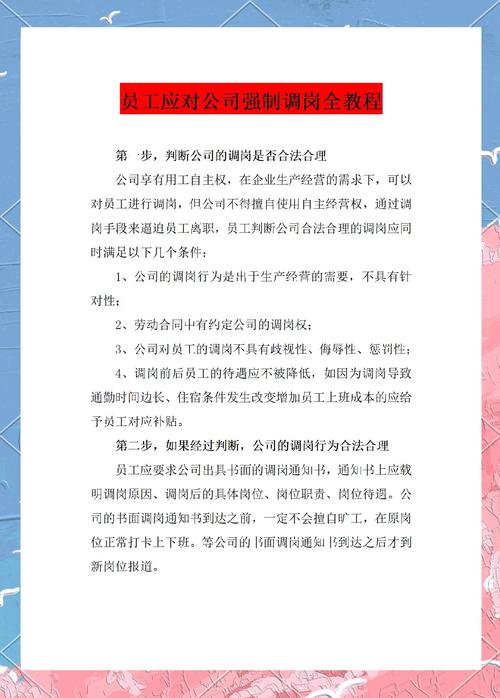 员工应对公司强制调岗全教程

第一步，判断公司的调岗是否合法合理

公司享有用工自主权，在企业生产经营的需求下，可以对员工进行调岗，但公司不得擅自使用自主经营权，通过调岗手段来逼迫员工离职，员工判断公司合法合理的调岗应同时满足以下几个条件：

1、公司的调岗行为是出于生产经营的需要，不具有针对性；

2、劳动合同中有约定公司的调岗权；

3、公司对员工的调岗不具有歧视性、侮辱性、惩罚性；

4、调岗前后员工的待遇应不被降低，如因为调岗导致通勤时间边长、住宿条件发生改变增加员工上班成本的应给予员工对应补贴。

第二步，如果经过判断，公司的调岗行为合法合理

员工应要求公司出具书面的调岗通知书，通知书上应载明调岗原因、调岗后的具体岗位、岗位职责、岗位待遇。公司的书面调岗通知书到达之前，一定不会擅自旷工，在原岗位正常打卡上下班。等公司的书面调岗通知书到达之后才到新岗位报道。